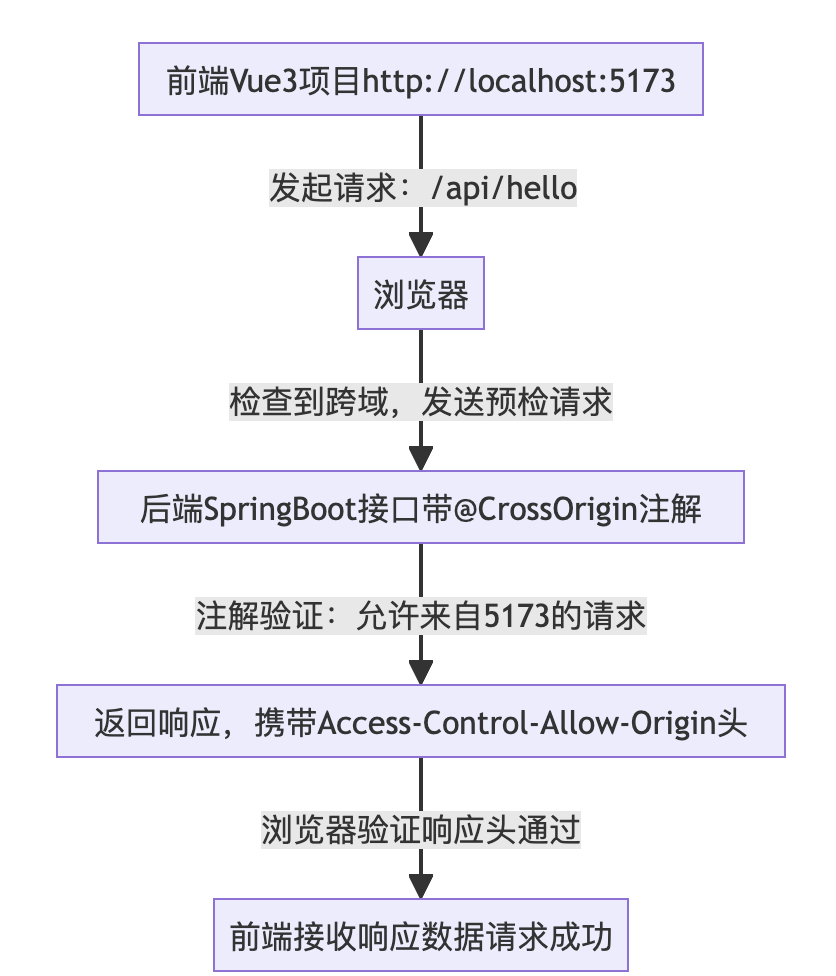 前端Vue3项目http://localhost:5173

发起请求：/api/hello

浏览器

检查到跨域，发送预检请求

后端SpringBoot接口带@CrossOrigin注解

注解验证：允许来自5173的请求

返回响应，携带Access-Control-Allow-Origin头

浏览器验证响应头通过

前端接收响应数据请求成功